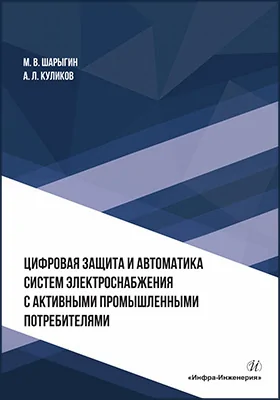 М. В. ШАРЫГИН
А. Л. КУЛИКОВ

ЦИФРОВАЯ ЗАЩИТА И АВТОМАТИКА СИСТЕМ ЭЛЕКТРОСНАБЖЕНИЯ С АКТИВНЫМИ ПРОМЫШЛЕННЫМИ ПОТРЕБИТЕЛЯМИ

И
«Инфра-Инженерия»